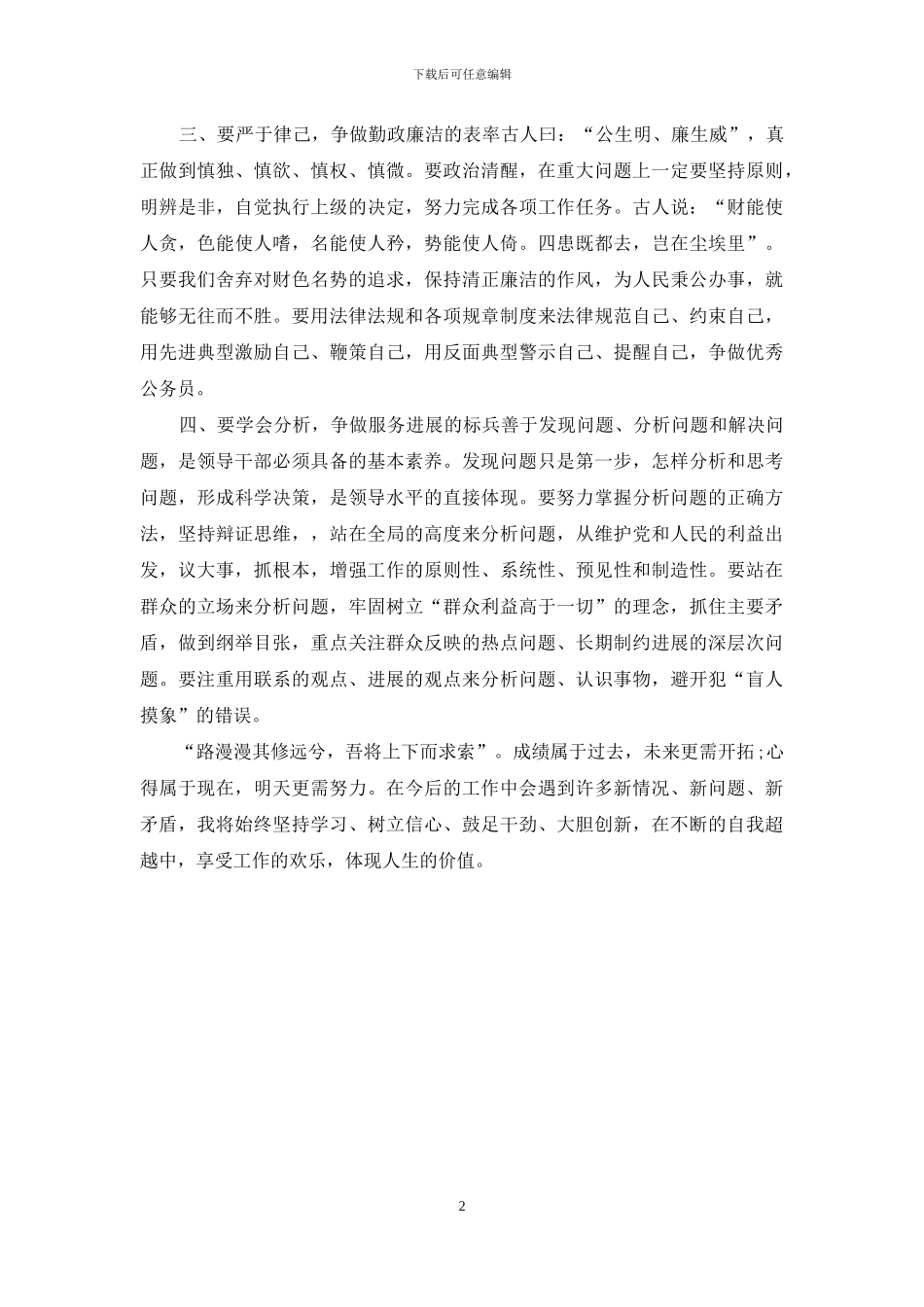 下载后可任意编辑

三、要严于律己，争做勤政廉洁的表率古人曰：“公生明、廉生威”，真正做到慎独、慎欲、慎权、慎微。要政治清醒，在重大问题上一定要坚持原则，明辨是非，自觉执行上级的决定，努力完成各项工作任务。古人说：“财能使人贪，色能使人嗜，名能使人矜，势能使人倚。四患既都去，岂在尘埃里”。只要我们舍弃对财色名势的追求，保持清正廉洁的作风，为人民秉公办事，就能够无往而不胜。要用法律法规和各项规章制度来法律规范自己、约束自己，用先进典型激励自己、鞭策自己，用反面典型警示自己、提醒自己，争做优秀公务员。

四、要学会分析，争做服务进展的标兵善于发现问题、分析问题和解决问题，是领导干部必须具备的基本素养。发现问题只是第一步，怎样分析和思考问题，形成科学决策，是领导水平的直接体现。要努力掌握分析问题的正确方法，坚持辩证思维，，站在全局的高度来分析问题，从维护党和人民的利益出发，议大事，抓根本，增强工作的原则性、系统性、预见性和制造性。要站在群众的立场来分析问题，牢固树立“群众利益高于一切”的理念，抓住主要矛盾，做到纲举目张，重点关注群众反映的热点问题、长期制约进展的深层次问题。要注重用联系的观点、进展的观点来分析问题、认识事物，避开犯“盲人摸象”的错误。

“路漫漫其修远兮，吾将上下而求索”。成绩属于过去，未来更需开拓;心得属于现在，明天更需努力。在今后的工作中会遇到许多新情况、新问题、新矛盾，我将始终坚持学习、树立信心、鼓足干劲、大胆创新，在不断的自我超越中，享受工作的欢乐，体现人生的价值。

2